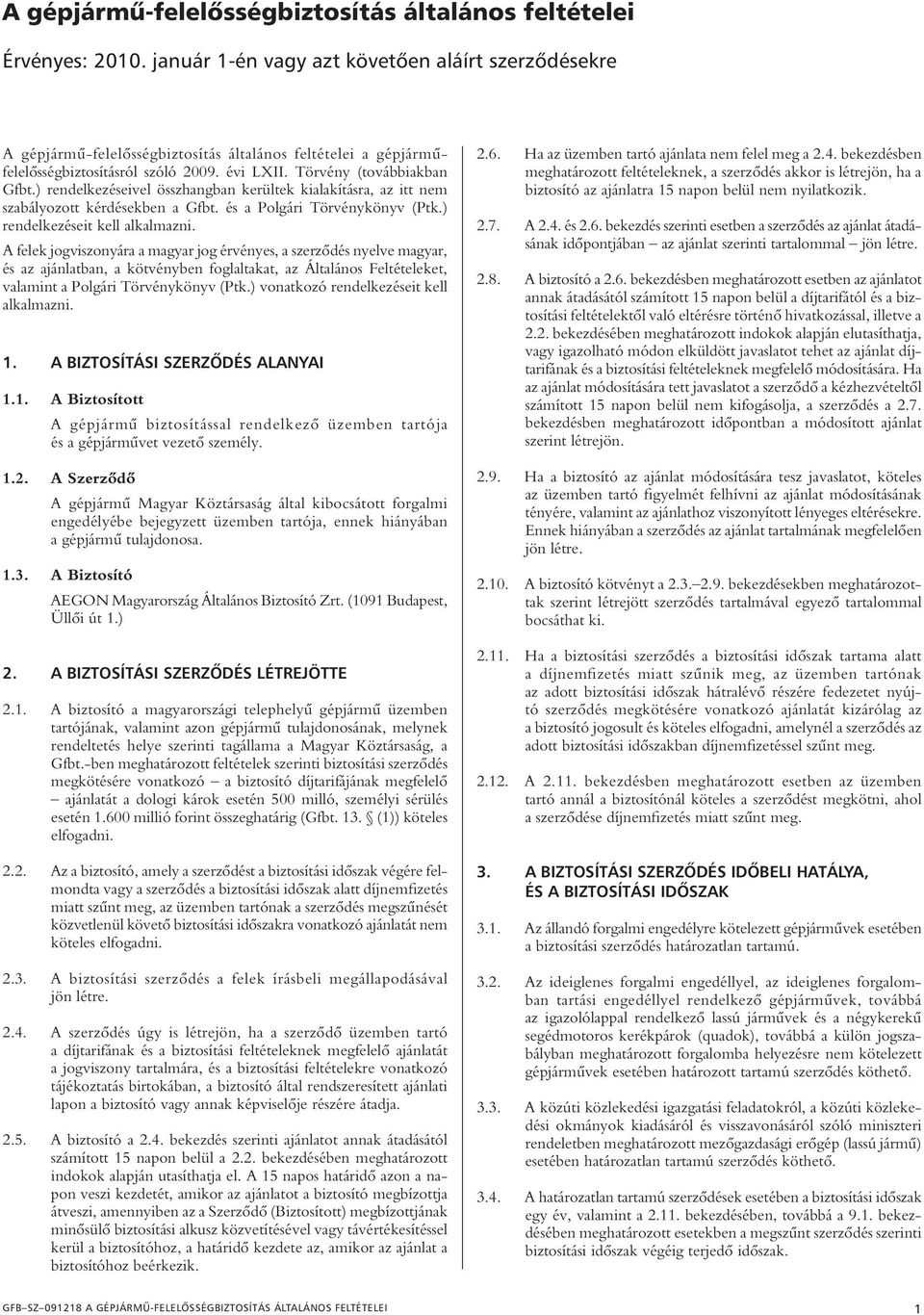 A gépjármű-felelősségbiztosítás általános feltételei

Érvényes: 2010. január 1-én vagy azt követően aláírt szerződésekre

A gépjármű-felelősségbiztosítás általános feltételei a gépjármű-felelősségbiztosításról szóló 2009. évi LXII. Törvény (továbbiakban Gfbt.) rendelkezéseivel összhangban kerültek kialakításra, az itt nem szabályozott kérdésekben a Gfbt. és a Polgári Törvénykönyv (Ptk.) rendelkezéseit kell alkalmazni.

A felek jogviszonyára a magyar jog érvényes, a szerződés nyelve magyar, és az ajánlatban, a kötvényben foglaltakat, az Általános Feltételeket, valamint a Polgári Törvénykönyv (Ptk.) vonatkozó rendelkezéseit kell alkalmazni.

1. A BIZTOSÍTÁSI SZERZŐDÉS ALANYAI

1.1. A Biztosított
A gépjármű biztosítással rendelkező üzemben tartója és a gépjárművet vezető személy.

1.2. A Szerződő
A gépjármű Magyar Köztársaság által kibocsátott forgalmi engedélyébe bejegyzett üzemben tartója, ennek hiányában a gépjármű tulajdonosa.

1.3. A Biztosító
AEGON Magyarország Általános Biztosító Zrt. (1091 Budapest, Üllői út 1.)

2. A BIZTOSÍTÁSI SZERZŐDÉS LÉTREJÖTTE

2.1. A biztosító a magyarországi telephelyű gépjármű üzemben tartójának, valamint azon gépjármű tulajdonosának, melynek rendeltetés helye szerinti tagállama a Magyar Köztársaság, a Gfbt.-ben meghatározott feltételek szerinti biztosítási szerződés megkötésére vonatkozó – a biztosító díjtarifájának megfelelő – ajánlatát a dologi károk esetén 500 millió, személyi sérülés esetén 1.600 millió forint összeghatárig (Gfbt. 13. § (1)) köteles elfogadni.

2.2. Az a biztosító, amely a szerződést a biztosítási időszak végére felmondta vagy a szerződés a biztosítási időszak alatt díjnemfizetés miatt szűnt meg, az üzemben tartónak a szerződés megszűnését közvetlenül követő biztosítási időszakra vonatkozó ajánlatát nem köteles elfogadni.

2.3. A biztosítási szerződés a felek írásbeli megállapodásával jön létre.

2.4. A szerződés úgy is létrejön, ha a szerződő üzemben tartó a díjtarifának és a biztosítási feltételeknek megfelelő ajánlatát a jogviszony tartalmára, és a biztosítási feltételekre vonatkozó tájékoztatás birtokában, a biztosító által rendszeresített ajánlati lapon a biztosító vagy annak képviselője részére átadja.

2.5. A biztosító a 2.4. bekezdés szerinti ajánlatot annak átadásától számított 15 napon belül a 2.2. bekezdésében meghatározott indokok alapján utasíthatja el. A 15 napos határidő azon a napon veszi kezdetét, amikor az ajánlatot a biztosító megbízottja átveszi, amennyiben az a Szerződő (Biztosított) megbízottjának minősülő biztosítási alkusz közvetítésével vagy távértékesítéssel kerül a biztosítóhoz, a határidő kezdete az, amikor az ajánlat a biztosítóhoz beérkezik.

2.6. Ha az üzemben tartó ajánlata nem felel meg a 2.4. bekezdésben meghatározott feltételeknek, a szerződés akkor is létrejön, ha a biztosító az ajánlatra 15 napon belül nem nyilatkozik.

2.7. A 2.4. és 2.6. bekezdés szerinti esetben a szerződés az ajánlat átadásának időpontjában – az ajánlat szerinti tartalommal – jön létre.

2.8. A biztosító a 2.6. bekezdésben meghatározott esetben az ajánlatot annak átadásától számított 15 napon belül a díjtarifától és a biztosítási feltételektől való eltérésre történő hivatkozással, illetve a 2.2. bekezdésében meghatározott indokok alapján elutasíthatja, vagy igazolható módon elküldött javaslatot tehet az ajánlat díjtarifának és a biztosítási feltételeknek megfelelő módosítására. Ha az ajánlat módosítására tett javaslatot a szerződő a kézhezvételtől számított 15 napon belül nem kifogásolja, a szerződés a 2.7. bekezdésben meghatározott időpontban a módosított ajánlat szerint létrejön.

2.9. Ha a biztosító az ajánlat módosítására tesz javaslatot, köteles az üzemben tartó figyelmét felhívni az ajánlat módosításának tényére, valamint az ajánlathoz viszonyított lényeges eltérésekre. Ennek hiányában a szerződés az ajánlat tartalmának megfelelően jön létre.

2.10. A biztosító kötvényt a 2.3.–2.9. bekezdésekben meghatározottak szerint létrejött szerződés tartalmával egyező tartalommal bocsáthat ki.

2.11. Ha a biztosítási szerződés a biztosítási időszak tartama alatt a díjnemfizetés miatt szűnik meg, az üzemben tartónak az adott biztosítási időszak hátralévő részére fedezetet nyújtó szerződés megkötésére vonatkozó ajánlatát kizárólag az a biztosító jogosult és köteles elfogadni, amelynél a szerződés az adott biztosítási időszakban díjnemfizetéssel szűnt meg.

2.12. A 2.11. bekezdésben meghatározott esetben az üzemben tartó annál a biztosítónál köteles a szerződést megkötni, ahol a szerződése díjnemfizetés miatt szűnt meg.

3. A BIZTOSÍTÁSI SZERZŐDÉS IDŐBELI HATÁLYA, ÉS A BIZTOSÍTÁSI IDŐSZAK

3.1. Az állandó forgalmi engedélyre kötelezett gépjárművek esetében a biztosítási szerződés határozatlan tartamú.

3.2. Az ideiglenes forgalmi engedéllyel, az ideiglenes forgalomban tartási engedéllyel rendelkező gépjárművek, továbbá az igazolólappal rendelkező lassú járművek és a négykerekű segédmotoros kerékpárok (quadok), továbbá a külön jogszabályban meghatározott forgalomba helyezésre nem kötelezett gépjárművek esetében határozott tartamú szerződés köthető.

3.3. A közúti közlekedési igazgatási feladatokról, a közúti közlekedési okmányok kiadásáról és visszavonásáról szóló miniszteri rendeletben meghatározott mezőgazdasági erőgép (lassú jármű) esetében határozatlan tartamú szerződés köthető.

3.4. A határozatlan tartamú szerződések esetében a biztosítási időszak egy év, valamint a 2.11. bekezdésében, továbbá a 9.1. bekezdésében meghatározott esetekben a megszűnt szerződés szerinti biztosítási időszak végéig terjedő időszak.

GFB–SZ–091218 A GÉPJÁRMŰ-FELELŐSSÉGBIZTOSÍTÁS ÁLTALÁNOS FELTÉTELEI 1